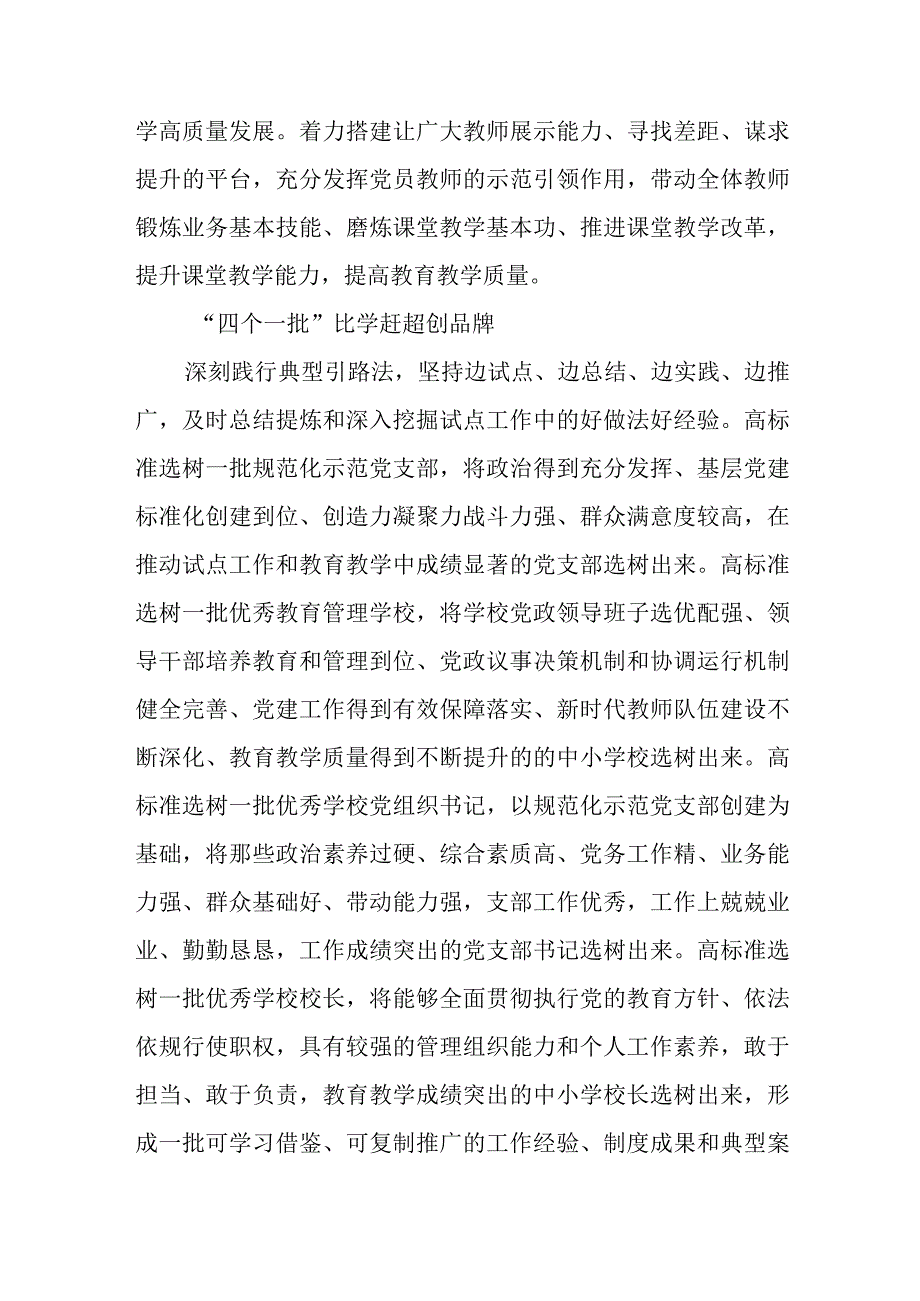 学高质量发展。着力搭建让广大教师展示能力、寻找差距、谋求提升的平台，充分发挥党员教师的示范引领作用，带动全体教师锻炼业务基本技能、磨炼课堂教学基本功、推进课堂教学改革，提升课堂教学能力，提高教育教学质量。

“四个一批”比学赶超创品牌

深刻践行典型引路法，坚持边试点、边总结、边实践、边推广，及时总结提炼和深入挖掘试点工作中的好做法好经验。高标准选树一批规范化示范党支部，将政治得到充分发挥、基层党建标准化创建到位、创造力凝聚力战斗力强、群众满意度较高，在推动试点工作和教育教学中成绩显著的党支部选树出来。高标准选树一批优秀教育管理学校，将学校党政领导班子选优配强、领导干部培养教育和管理到位、党政议事决策机制和协调运行机制健全完善、党建工作得到有效保障落实、新时代教师队伍建设不断深化、教育教学质量得到不断提升的的中小学校选树出来。高标准选树一批优秀学校党组织书记，以规范化示范党支部创建为基础，将那些政治素养过硬、综合素质高、党务工作精、业务能力强、群众基础好、带动能力强，支部工作优秀，工作上兢兢业业、勤勤恳恳，工作成绩突出的党支部书记选树出来。高标准选树一批优秀学校校长，将能够全面贯彻执行党的教育方针、依法依规行使职权，具有较强的管理组织能力和个人工作素养，敢于担当、敢于负责，教育教学成绩突出的中小学校长选树出来，形成一批可学习借鉴、可复制推广的工作经验、制度成果和典型案